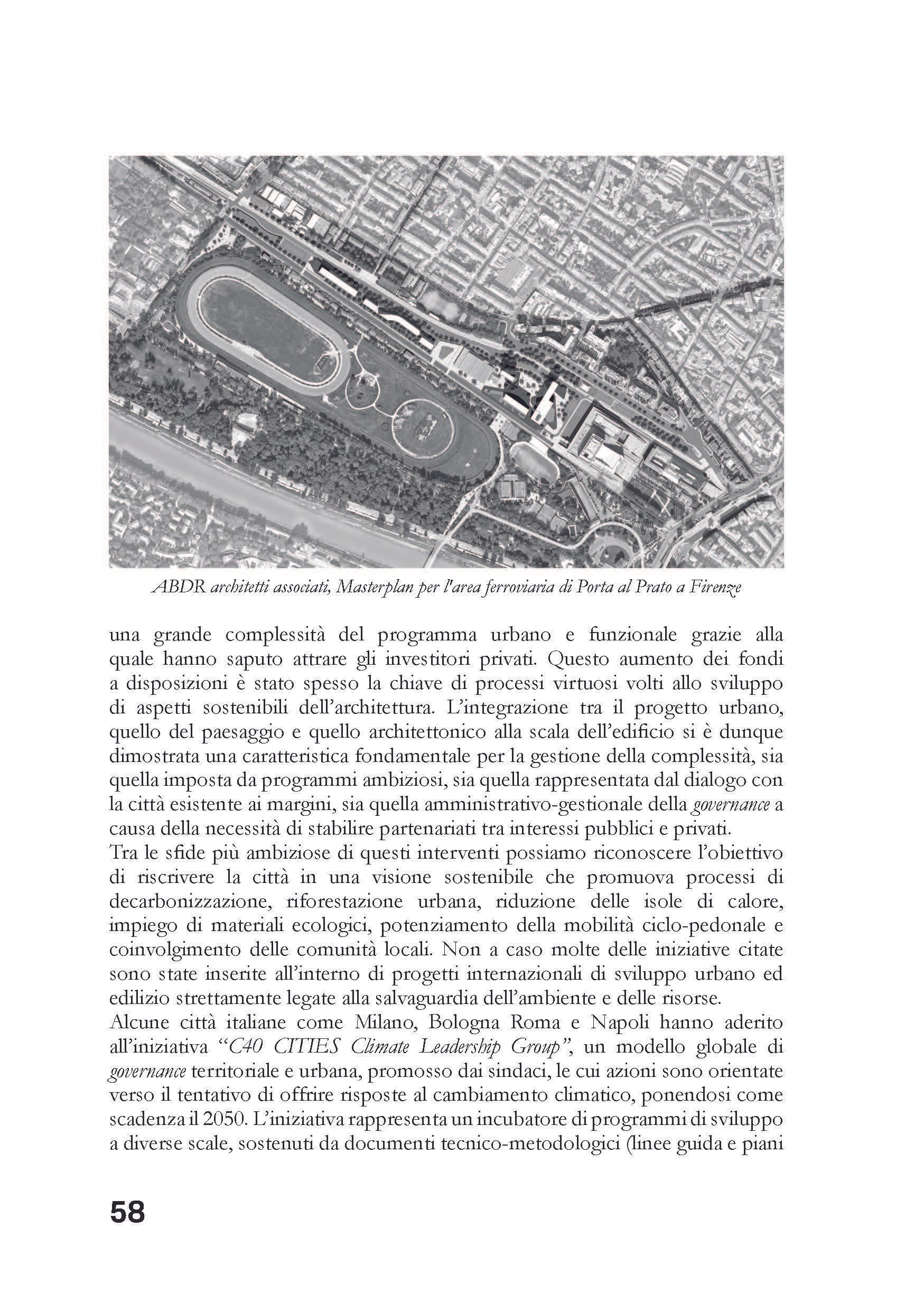 ABDR architetti associati, Masterplan per l'area ferroviaria di Porta al Prato a Firenze

una grande complessità del programma urbano e funzionale grazie alla quale hanno saputo attrare gli investitori privati. Questo aumento dei fondi a disposizioni è stato spesso la chiave di processi virtuosi volti allo sviluppo di aspetti sostenibili dell'architettura. L'integrazione tra il progetto urbano, quello del paesaggio e quello architettonico alla scala dell'edificio si è dunque dimostrata una caratteristica fondamentale per la gestione della complessità, sia quella imposta da programmi ambiziosi, sia quella rappresentata dal dialogo con la città esistente ai margini, sia quella amministrativo-gestionale della governance a causa della necessità di stabilire partenariati tra interessi pubblici e privati.
Tra le sfide più ambiziose di questi interventi possiamo riconoscere l'obiettivo di riscrivere la città in una visione sostenibile che promuova processi di decarbonizzazione, riforestazione urbana, riduzione delle isole di calore, impiego di materiali ecologici, potenziamento della mobilità ciclo-pedonale e coinvolgimento delle comunità locali. Non a caso molte delle iniziative citate sono state inserite all'interno di progetti internazionali di sviluppo urbano ed edilizio strettamente legate alla salvaguardia dell'ambiente e delle risorse.
Alcune città italiane come Milano, Bologna Roma e Napoli hanno aderito all'iniziativa "C40 CITIES Climate Leadership Group", un modello globale di governance territoriale e urbana, promosso dai sindaci, le cui azioni sono orientate verso il tentativo di offrire risposte al cambiamento climatico, ponendosi come scadenza il 2050. L'iniziativa rappresenta un incubatore di programmi di sviluppo a diverse scale, sostenuti da documenti tecnico-metodologici (linee guida e piani

58